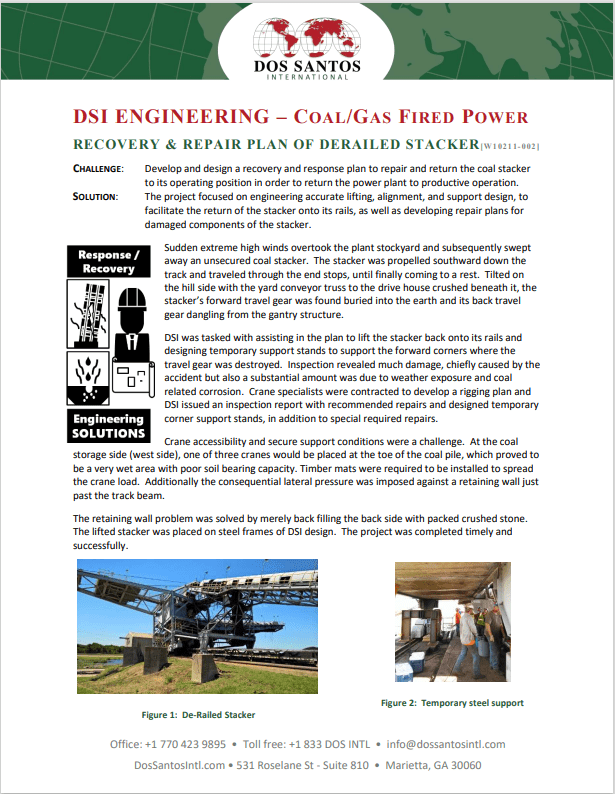 DOS SANTOS
INTERNATIONAL

DSI ENGINEERING – COAL/GAS FIRED POWER

RECOVERY & REPAIR PLAN OF DERAILED STACKER [W10211-002]

CHALLENGE: Develop and design a recovery and response plan to repair and return the coal stacker to its operating position in order to return the power plant to productive operation.

SOLUTION: The project focused on engineering accurate lifting, alignment, and support design, to facilitate the return of the stacker onto its rails, as well as developing repair plans for damaged components of the stacker.

Response / Recovery

Engineering SOLUTIONS

Sudden extreme high winds overtook the plant stockyard and subsequently swept away an unsecured coal stacker. The stacker was propelled southward down the track and traveled through the end stops, until finally coming to a rest. Tilted on the hill side with the yard conveyor truss to the drive house crushed beneath it, the stacker's forward travel gear was found buried into the earth and its back travel gear dangling from the gantry structure.

DSI was tasked with assisting in the plan to lift the stacker back onto its rails and designing temporary support stands to support the forward corners where the travel gear was destroyed. Inspection revealed much damage, chiefly caused by the accident but also a substantial amount was due to weather exposure and coal related corrosion. Crane specialists were contracted to develop a rigging plan and DSI issued an inspection report with recommended repairs and designed temporary corner support stands, in addition to special required repairs.

Crane accessibility and secure support conditions were a challenge. At the coal storage side (west side), one of three cranes would be placed at the toe of the coal pile, which proved to be a very wet area with poor soil bearing capacity. Timber mats were required to be installed to spread the crane load. Additionally the consequential lateral pressure was imposed against a retaining wall just past the track beam.

The retaining wall problem was solved by merely back filling the back side with packed crushed stone. The lifted stacker was placed on steel frames of DSI design. The project was completed timely and successfully.

Figure 1: De-Railed Stacker

Figure 2: Temporary steel support

Office: +1 770 423 9895 • Toll free: +1 833 DOS INTL • info@dossantosintl.com

DosSantosIntl.com • 531 Roselane St - Suite 810 • Marietta, GA 30060